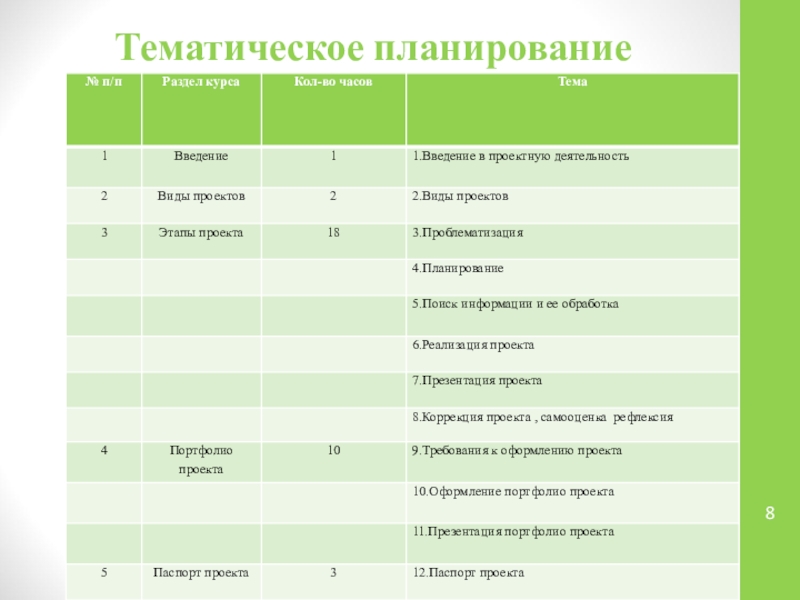 Тематическое планирование

| № п/п | Раздел курса | Кол-во часов | Тема |
|---|---|---|---|
| 1 | Введение | 1 | 1.Введение в проектную деятельность |
| 2 | Виды проектов | 2 | 2.Виды проектов |
| 3 | Этапы проекта | 18 | 3.Проблематизация |
| | | | 4.Планирование |
| | | | 5.Поиск информации и ее обработка |
| | | | 6.Реализация проекта |
| | | | 7.Презентация проекта |
| | | | 8.Коррекция проекта , самооценка рефлексия |
| 4 | Портфолио проекта | 10 | 9.Требования к оформлению проекта |
| | | | 10.Оформление портфолио проекта |
| | | | 11.Презентация портфолио проекта |
| 5 | Паспорт проекта | 3 | 12.Паспорт проекта |

8